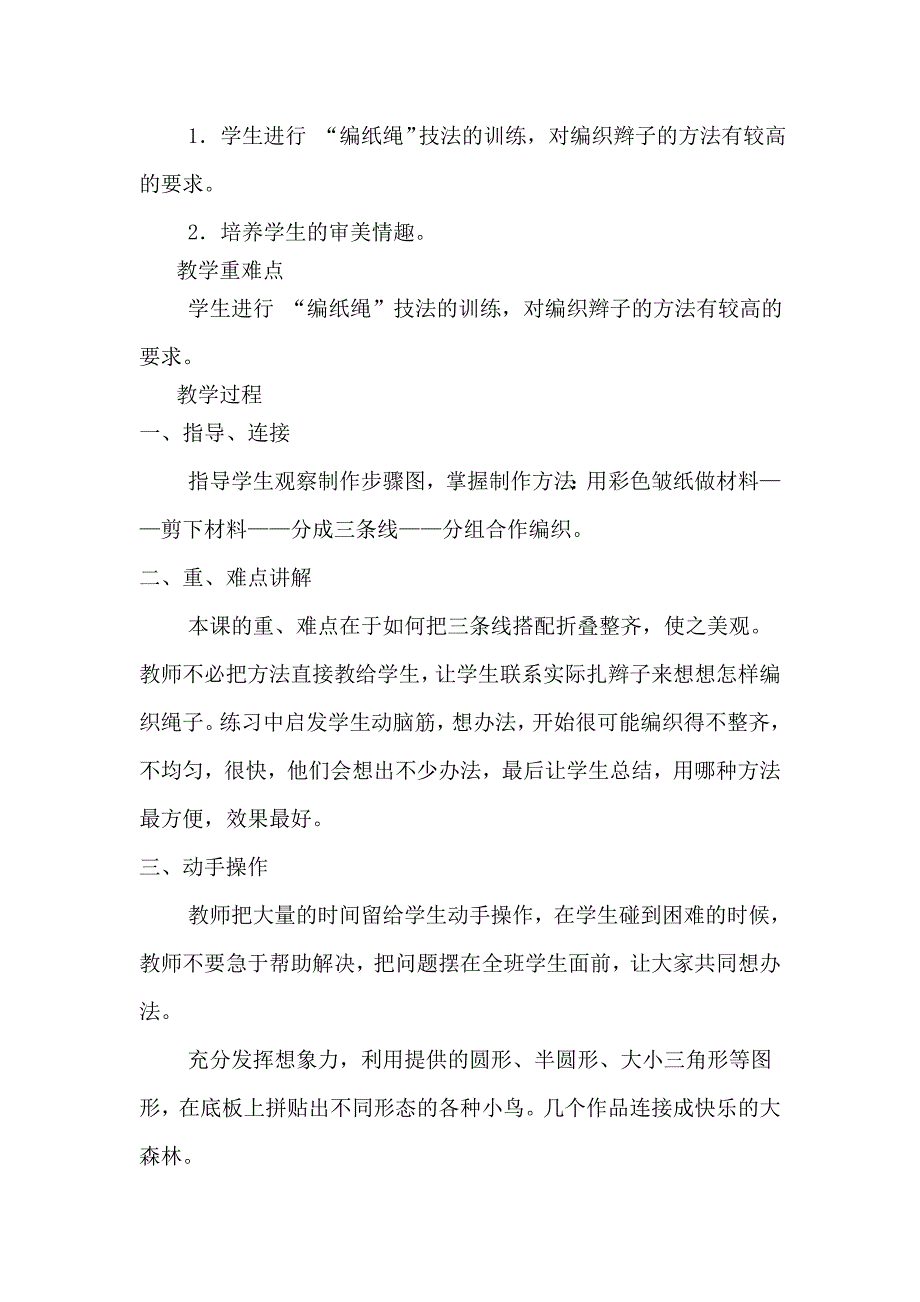 1．学生进行 “编纸绳”技法的训练，对编织辫子的方法有较高的要求。

2．培养学生的审美情趣。

教学重难点

学生进行 “编纸绳”技法的训练，对编织辫子的方法有较高的要求。

教学过程

一、指导、连接

指导学生观察制作步骤图，掌握制作方法：用彩色皱纸做材料——剪下材料——分成三条线——分组合作编织。

二、重、难点讲解

本课的重、难点在于如何把三条线搭配折叠整齐，使之美观。教师不必把方法直接教给学生，让学生联系实际扎辫子来想想怎样编织绳子。练习中启发学生动脑筋，想办法，开始很可能编织得不整齐，不均匀，很快，他们会想出不少办法，最后让学生总结，用哪种方法最方便，效果最好。

三、动手操作

教师把大量的时间留给学生动手操作，在学生碰到困难的时候，教师不要急于帮助解决，把问题摆在全班学生面前，让大家共同想办法。

充分发挥想象力，利用提供的圆形、半圆形、大小三角形等图形，在底板上拼贴出不同形态的各种小鸟。几个作品连接成快乐的大森林。